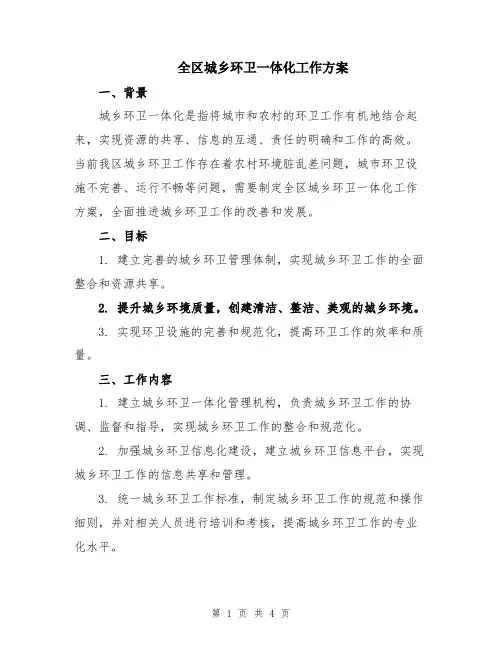 全区城乡环卫一体化工作方案

一、背景

城乡环卫一体化是指将城市和农村的环卫工作有机地结合起来，实现资源的共享、信息的互通、责任的明确和工作的高效。当前我区城乡环卫工作存在着农村环境脏乱差问题，城市环卫设施不完善、运行不畅等问题，需要制定全区城乡环卫一体化工作方案，全面推进城乡环卫工作的改善和发展。

二、目标

1. 建立完善的城乡环卫管理体制，实现城乡环卫工作的全面整合和资源共享。

2. 提升城乡环境质量，创建清洁、整洁、美观的城乡环境。

3. 实现环卫设施的完善和规范化，提高环卫工作的效率和质量。

三、工作内容

1. 建立城乡环卫一体化管理机构，负责城乡环卫工作的协调、监督和指导，实现城乡环卫工作的整合和规范化。

2. 加强城乡环卫信息化建设，建立城乡环卫信息平台，实现城乡环卫工作的信息共享和管理。

3. 统一城乡环卫工作标准，制定城乡环卫工作的规范和操作细则，并对相关人员进行培训和考核，提高城乡环卫工作的专业化水平。

第 1 页 共 4 页